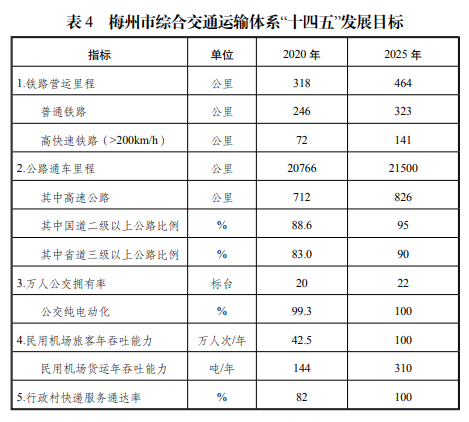 表 4　梅州市综合交通运输体系“十四五”发展目标

| 指标 | 单位 | 2020 年 | 2025 年 |
|---|---|---|---|
| 1.铁路营运里程 | 公里 | 318 | 464 |
| 普通铁路 | 公里 | 246 | 323 |
| 高快速铁路（>200km/h） | 公里 | 72 | 141 |
| 2.公路通车里程 | 公里 | 20766 | 21500 |
| 其中高速公路 | 公里 | 712 | 826 |
| 其中国道二级以上公路比例 | % | 88.6 | 95 |
| 其中省道三级以上公路比例 | % | 83.0 | 90 |
| 3.万人公交拥有率 | 标台 | 20 | 22 |
| 公交纯电动化 | % | 99.3 | 100 |
| 4.民用机场旅客年吞吐能力 | 万人次/年 | 42.5 | 100 |
| 民用机场货运年吞吐能力 | 吨/年 | 144 | 310 |
| 5.行政村快递服务通达率 | % | 82 | 100 |